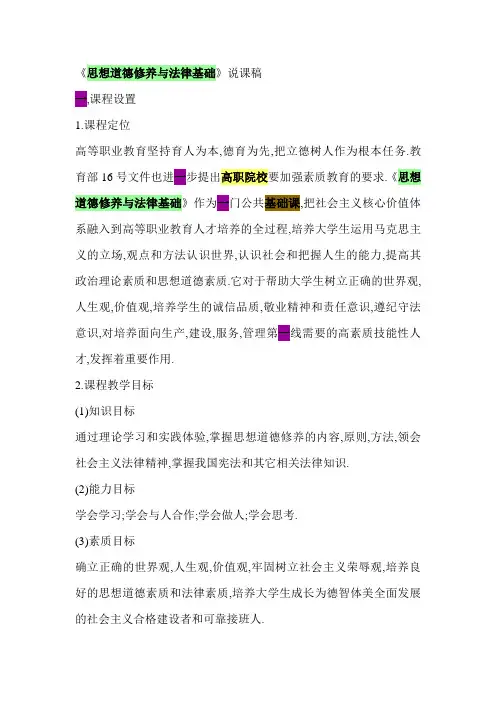 《思想道德修养与法律基础》说课稿

一,课程设置

1.课程定位

高等职业教育坚持育人为本,德育为先,把立德树人作为根本任务.教育部 16 号文件也进一步提出高职院校要加强素质教育的要求.《思想道德修养与法律基础》作为一门公共基础课,把社会主义核心价值体系融入到高等职业教育人才培养的全过程,培养大学生运用马克思主义的立场,观点和方法认识世界,认识社会和把握人生的能力,提高其政治理论素质和思想道德素质.它对于帮助大学生树立正确的世界观,人生观,价值观,培养学生的诚信品质,敬业精神和责任意识,遵纪守法意识,对培养面向生产,建设,服务,管理第一线需要的高素质技能性人才,发挥着重要作用.

2.课程教学目标

(1)知识目标

通过理论学习和实践体验,掌握思想道德修养的内容,原则,方法,领会社会主义法律精神,掌握我国宪法和其它相关法律知识.

(2)能力目标

学会学习;学会与人合作;学会做人;学会思考.

(3)素质目标

确立正确的世界观,人生观,价值观,牢固树立社会主义荣辱观,培养良好的思想道德素质和法律素质,培养大学生成长为德智体美全面发展的社会主义合格建设者和可靠接班人.